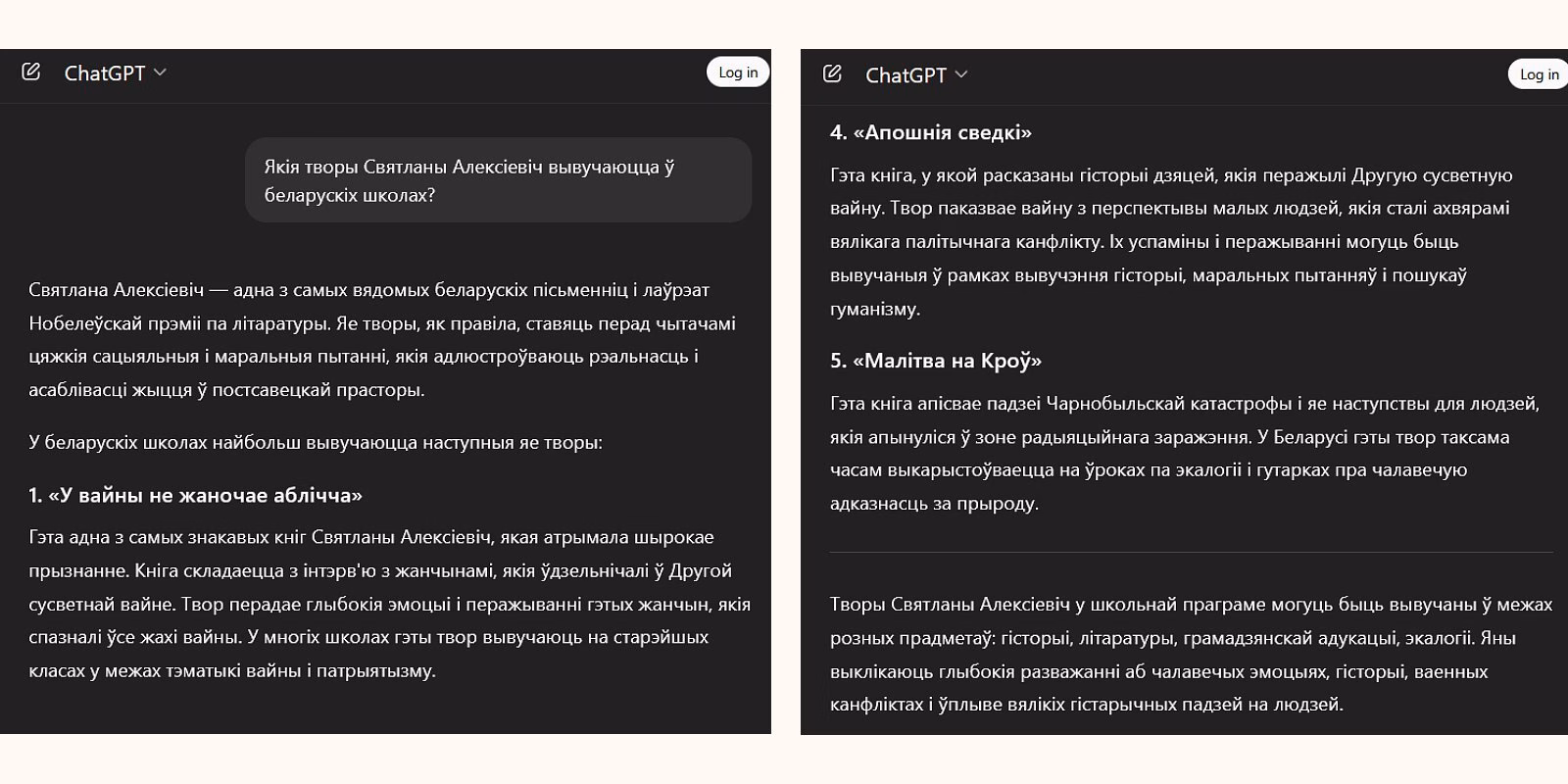 ChatGPT

Log in

Якія творы Святланы Алексіевіч вывучаюцца ў беларускіх школах?

Святлана Алексіевіч — адна з самых вядомых беларускіх пісьменніц і лаўрэат Нобелеўскай прэміі па літаратуры. Яе творы, як правіла, ставяць перад чытачамі цяжкія сацыяльныя і маральныя пытанні, якія адлюстроўваюць рэальнасць і асаблівасці жыцця ў постсавецкай прасторы.

У беларускіх школах найбольш вывучаюцца наступныя яе творы:

1. «У вайны не жаночае аблічча»

Гэта адна з самых знакавых кніг Святланы Алексіевіч, якая атрымала шырокае прызнанне. Кніга складаецца з інтэрв'ю з жанчынамі, якія ўдзельнічалі ў Другой сусветнай вайне. Твор перадае глыбокія эмоцыі і перажыванні гэтых жанчын, якія спазналі ўсе жахі вайны. У многіх школах гэты твор вывучаюць на старэйшых класах у межах тэматыкі вайны і патрыятызму.

ChatGPT

Log in

4. «Апошнія сведкі»

Гэта кніга, у якой расказаны гісторыі дзяцей, якія перажылі Другую сусветную вайну. Твор паказвае вайну з перспектывы малых людзей, якія сталі ахвярамі вялікага палітычнага канфлікту. Іх успаміны і перажыванні могуць быць вывучаныя ў рамках вывучэння гісторыі, маральных пытанняў і пошукаў гуманізму.

5. «Малітва на Кроў»

Гэта кніга апісвае падзеі Чарнобыльскай катастрофы і яе наступствы для людзей, якія апынуліся ў зоне радыяцыйнага заражэння. У Беларусі гэты твор таксама часам выкарыстоўваецца на ўроках па экалогіі і гутарках пра чалавечую адказнасць за прыроду.

Творы Святланы Алексіевіч у школьнай праграме могуць быць вывучаны ў межах розных прадметаў: гісторыі, літаратуры, грамадзянскай адукацыі, экалогіі. Яны выклікаюць глыбокія разважанні аб чалавечых эмоцыях, гісторыі, ваенных канфліктах і ўплыве вялікіх гістарычных падзей на людзей.